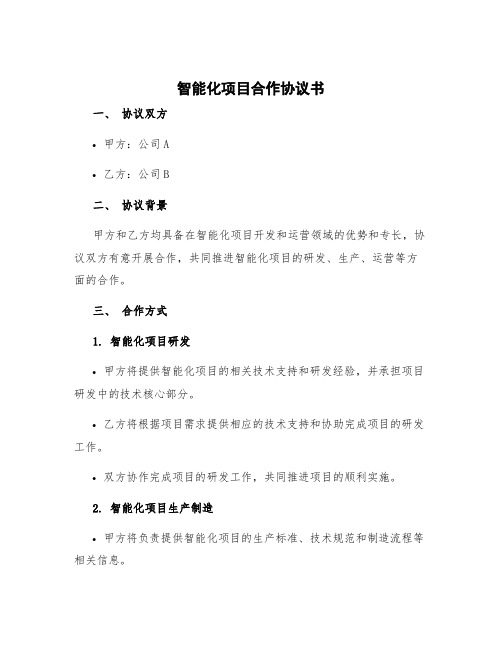 智能化项目合作协议书

一、 协议双方

• 甲方：公司A

• 乙方：公司B

二、 协议背景

甲方和乙方均具备在智能化项目开发和运营领域的优势和专长，协议双方有意开展合作，共同推进智能化项目的研发、生产、运营等方面的合作。

三、 合作方式

1. 智能化项目研发

• 甲方将提供智能化项目的相关技术支持和研发经验，并承担项目研发中的技术核心部分。

• 乙方将根据项目需求提供相应的技术支持和协助完成项目的研发工作。

• 双方协作完成项目的研发工作，共同推进项目的顺利实施。

2. 智能化项目生产制造

• 甲方将负责提供智能化项目的生产标准、技术规范和制造流程等相关信息。